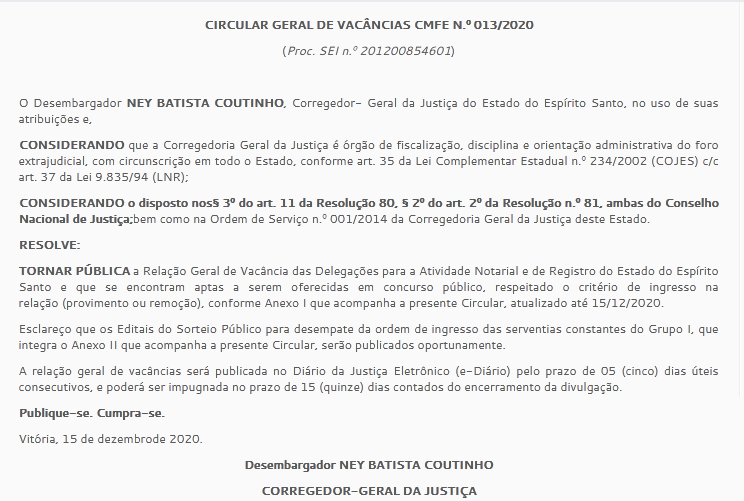 CIRCULAR GERAL DE VACÂNCIAS CMFE N.º 013/2020

(Proc. SEI n.º 201200854601)

O Desembargador NEY BATISTA COUTINHO, Corregedor- Geral da Justiça do Estado do Espírito Santo, no uso de suas atribuições e,

CONSIDERANDO que a Corregedoria Geral da Justiça é órgão de fiscalização, disciplina e orientação administrativa do foro extrajudicial, com circunscrição em todo o Estado, conforme art. 35 da Lei Complementar Estadual n.º 234/2002 (COJES) c/c art. 37 da Lei 9.835/94 (LNR);

CONSIDERANDO o disposto nos§ 3º do art. 11 da Resolução 80, § 2º do art. 2º da Resolução n.º 81, ambas do Conselho Nacional de Justiça;bem como na Ordem de Serviço n.º 001/2014 da Corregedoria Geral da Justiça deste Estado.

RESOLVE:

TORNAR PÚBLICA a Relação Geral de Vacância das Delegações para a Atividade Notarial e de Registro do Estado do Espírito Santo e que se encontram aptas a serem oferecidas em concurso público, respeitado o critério de ingresso na relação (provimento ou remoção), conforme Anexo I que acompanha a presente Circular, atualizado até 15/12/2020.

Esclareço que os Editais do Sorteio Público para desempate da ordem de ingresso das serventias constantes do Grupo I, que integra o Anexo II que acompanha a presente Circular, serão publicados oportunamente.

A relação geral de vacâncias será publicada no Diário da Justiça Eletrônico (e-Diário) pelo prazo de 05 (cinco) dias úteis consecutivos, e poderá ser impugnada no prazo de 15 (quinze) dias contados do encerramento da divulgação.

Publique-se. Cumpra-se.

Vitória, 15 de dezembrode 2020.

Desembargador NEY BATISTA COUTINHO

CORREGEDOR-GERAL DA JUSTIÇA